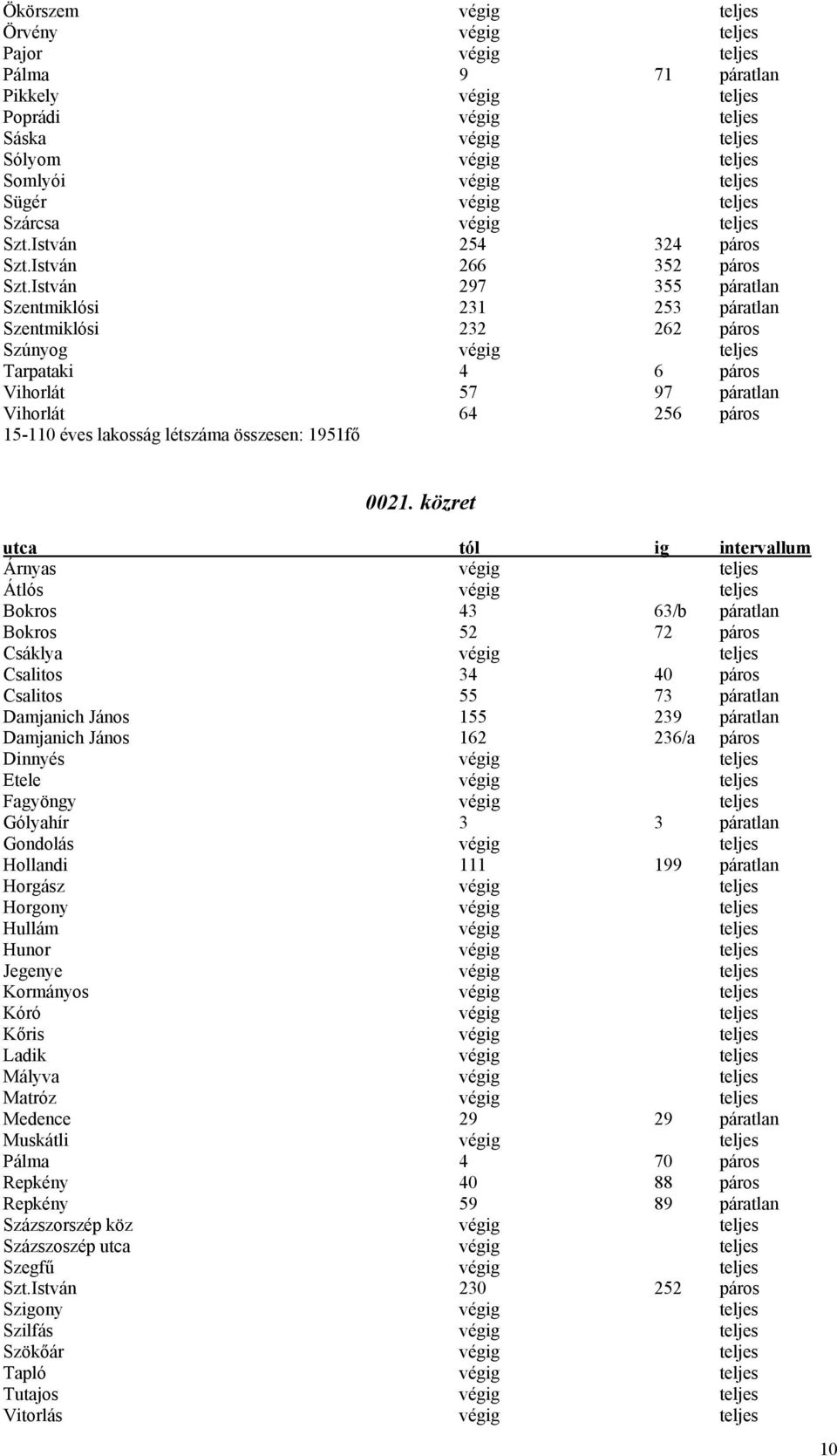 | | | | |
|---|---|---|---|
| Ökörszem | végig | | teljes |
| Örvény | végig | | teljes |
| Pajor | végig | | teljes |
| Pálma | 9 | 71 | páratlan |
| Pikkely | végig | | teljes |
| Poprádi | végig | | teljes |
| Sáska | végig | | teljes |
| Sólyom | végig | | teljes |
| Somlyói | végig | | teljes |
| Sügér | végig | | teljes |
| Szárcsa | végig | | teljes |
| Szt.István | 254 | 324 | páros |
| Szt.István | 266 | 352 | páros |
| Szt.István | 297 | 355 | páratlan |
| Szentmiklósi | 231 | 253 | páratlan |
| Szentmiklósi | 232 | 262 | páros |
| Szúnyog | végig | | teljes |
| Tarpataki | 4 | 6 | páros |
| Vihorlát | 57 | 97 | páratlan |
| Vihorlát | 64 | 256 | páros |

15-110 éves lakosság létszáma összesen: 1951fő

0021. közret

| utca | tól | ig | intervallum |
|---|---|---|---|
| Árnyas | végig | | teljes |
| Átlós | végig | | teljes |
| Bokros | 43 | 63/b | páratlan |
| Bokros | 52 | 72 | páros |
| Csáklya | végig | | teljes |
| Csalitos | 34 | 40 | páros |
| Csalitos | 55 | 73 | páratlan |
| Damjanich János | 155 | 239 | páratlan |
| Damjanich János | 162 | 236/a | páros |
| Dinnyés | végig | | teljes |
| Etele | végig | | teljes |
| Fagyöngy | végig | | teljes |
| Gólyahír | 3 | 3 | páratlan |
| Gondolás | végig | | teljes |
| Hollandi | 111 | 199 | páratlan |
| Horgász | végig | | teljes |
| Horgony | végig | | teljes |
| Hullám | végig | | teljes |
| Hunor | végig | | teljes |
| Jegenye | végig | | teljes |
| Kormányos | végig | | teljes |
| Kóró | végig | | teljes |
| Kőris | végig | | teljes |
| Ladik | végig | | teljes |
| Mályva | végig | | teljes |
| Matróz | végig | | teljes |
| Medence | 29 | 29 | páratlan |
| Muskátli | végig | | teljes |
| Pálma | 4 | 70 | páros |
| Repkény | 40 | 88 | páros |
| Repkény | 59 | 89 | páratlan |
| Százszorszép köz | végig | | teljes |
| Százszoszép utca | végig | | teljes |
| Szegfű | végig | | teljes |
| Szt.István | 230 | 252 | páros |
| Szigony | végig | | teljes |
| Szilfás | végig | | teljes |
| Szökőár | végig | | teljes |
| Tapló | végig | | teljes |
| Tutajos | végig | | teljes |
| Vitorlás | végig | | teljes |

10